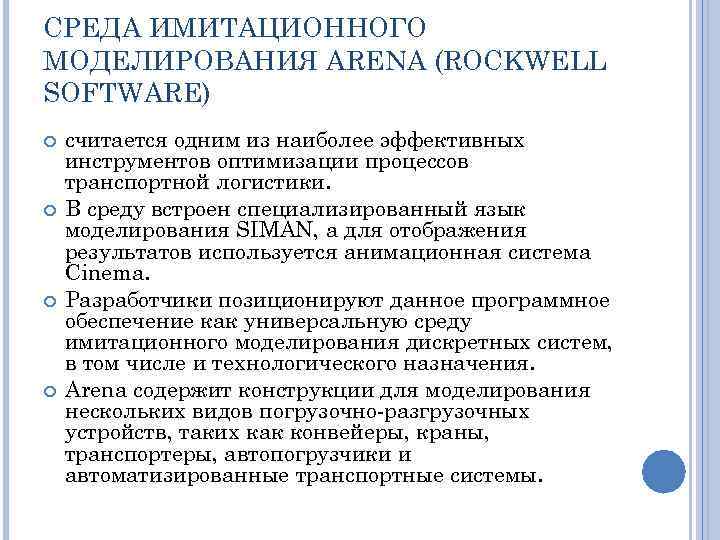 СРЕДА ИМИТАЦИОННОГО МОДЕЛИРОВАНИЯ ARENA (ROCKWELL SOFTWARE)

считается одним из наиболее эффективных инструментов оптимизации процессов транспортной логистики.

В среду встроен специализированный язык моделирования SIMAN, а для отображения результатов используется анимационная система Cinema.

Разработчики позиционируют данное программное обеспечение как универсальную среду имитационного моделирования дискретных систем, в том числе и технологического назначения.

Arena содержит конструкции для моделирования нескольких видов погрузочно-разгрузочных устройств, таких как конвейеры, краны, транспортеры, автопогрузчики и автоматизированные транспортные системы.